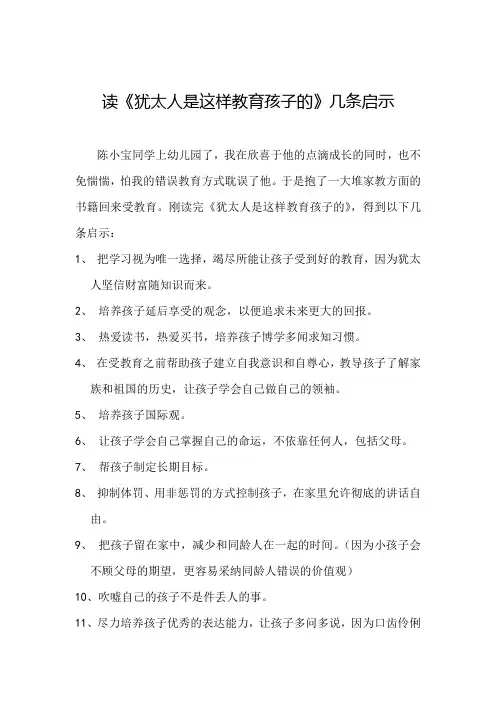 读《犹太人是这样教育孩子的》几条启示

陈小宝同学上幼儿园了，我在欣喜于他的点滴成长的同时，也不免惴惴，怕我的错误教育方式耽误了他。于是抱了一大堆家教方面的书籍回来受教育。刚读完《犹太人是这样教育孩子的》，得到以下几条启示：

1、 把学习视为唯一选择，竭尽所能让孩子受到好的教育，因为犹太人坚信财富随知识而来。

2、 培养孩子延后享受的观念，以便追求未来更大的回报。

3、 热爱读书，热爱买书，培养孩子博学多闻求知习惯。

4、 在受教育之前帮助孩子建立自我意识和自尊心，教导孩子了解家族和祖国的历史，让孩子学会自己做自己的领袖。

5、 培养孩子国际观。

6、 让孩子学会自己掌握自己的命运，不依靠任何人，包括父母。

7、 帮孩子制定长期目标。

8、 抑制体罚、用非惩罚的方式控制孩子，在家里允许彻底的讲话自由。

9、 把孩子留在家中，减少和同龄人在一起的时间。（因为小孩子会不顾父母的期望，更容易采纳同龄人错误的价值观）

10、吹嘘自己的孩子不是件丢人的事。

11、尽力培养孩子优秀的表达能力，让孩子多问多说，因为口齿伶俐